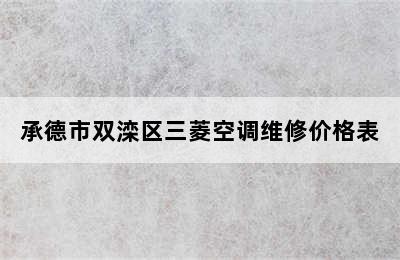 承德市双滦区三菱空调维修价格表